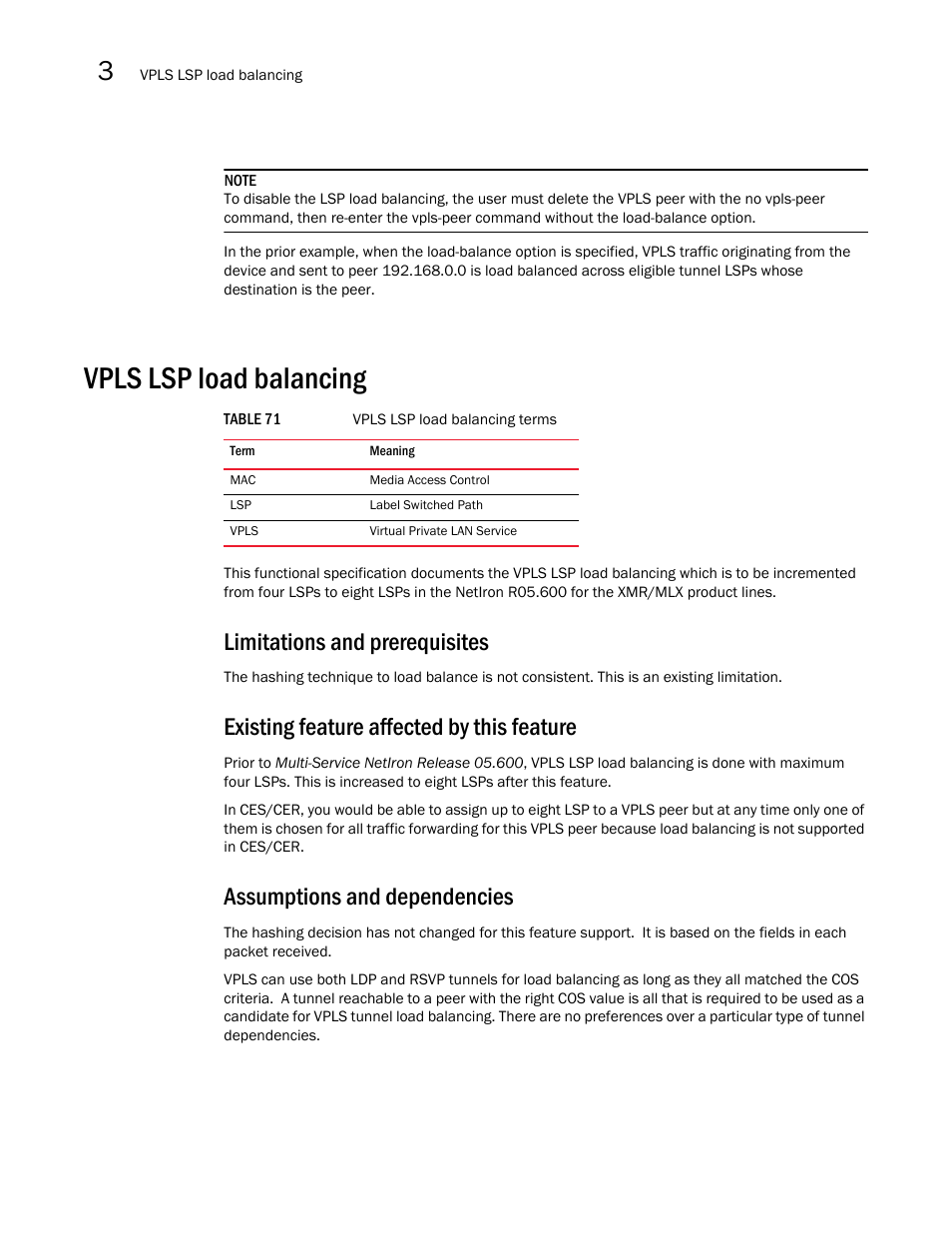 3 VPLS LSP load balancing

NOTE
To disable the LSP load balancing, the user must delete the VPLS peer with the no vpls-peer command, then re-enter the vpls-peer command without the load-balance option.

In the prior example, when the load-balance option is specified, VPLS traffic originating from the device and sent to peer 192.168.0.0 is load balanced across eligible tunnel LSPs whose destination is the peer.

VPLS LSP load balancing

TABLE 71 VPLS LSP load balancing terms

| Term | Meaning |
|---|---|
| MAC | Media Access Control |
| LSP | Label Switched Path |
| VPLS | Virtual Private LAN Service |

This functional specification documents the VPLS LSP load balancing which is to be incremented from four LSPs to eight LSPs in the NetIron R05.600 for the XMR/MLX product lines.

Limitations and prerequisites

The hashing technique to load balance is not consistent. This is an existing limitation.

Existing feature affected by this feature

Prior to Multi-Service NetIron Release 05.600, VPLS LSP load balancing is done with maximum four LSPs. This is increased to eight LSPs after this feature.

In CES/CER, you would be able to assign up to eight LSP to a VPLS peer but at any time only one of them is chosen for all traffic forwarding for this VPLS peer because load balancing is not supported in CES/CER.

Assumptions and dependencies

The hashing decision has not changed for this feature support. It is based on the fields in each packet received.

VPLS can use both LDP and RSVP tunnels for load balancing as long as they all matched the COS criteria. A tunnel reachable to a peer with the right COS value is all that is required to be used as a candidate for VPLS tunnel load balancing. There are no preferences over a particular type of tunnel dependencies.